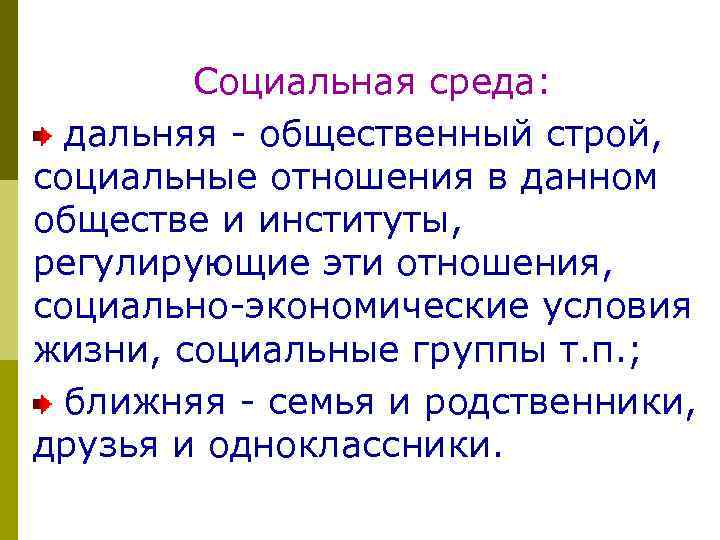 Социальная среда:

дальняя - общественный строй, социальные отношения в данном обществе и институты, регулирующие эти отношения, социально-экономические условия жизни, социальные группы т.п.;

ближняя - семья и родственники, друзья и одноклассники.